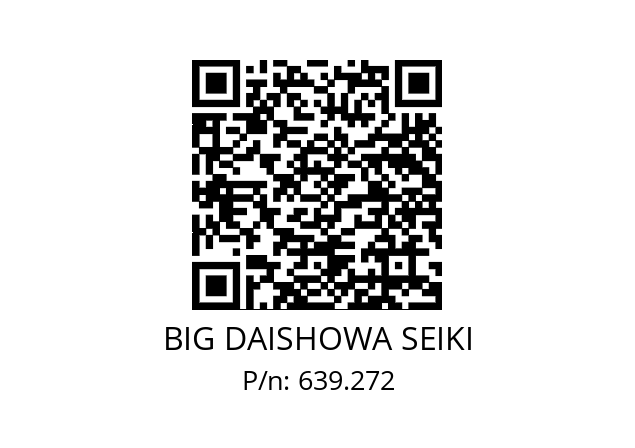 BIG DAISHOWA SEIKI
P/n: 639.272